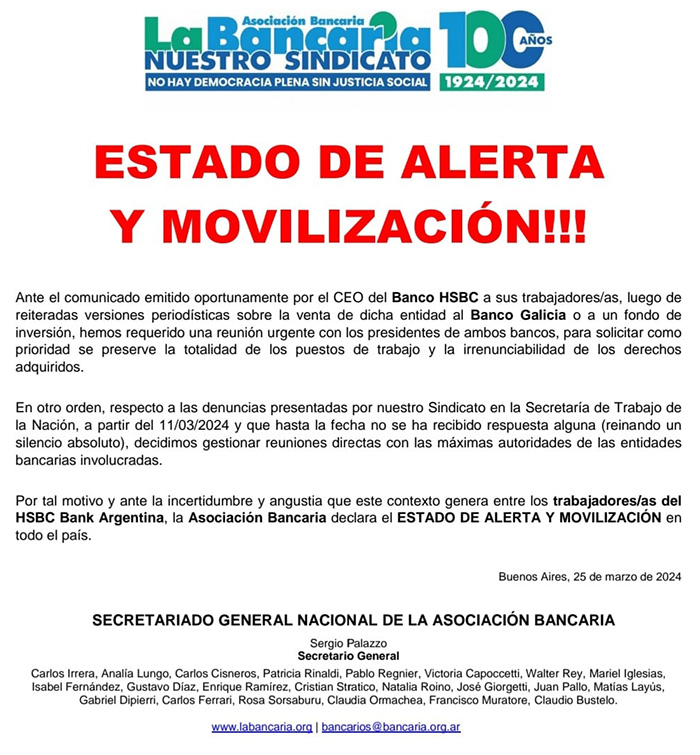 Asociación Bancaria
La Bancaria
NUESTRO SINDICATO
NO HAY DEMOCRACIA PLENA SIN JUSTICIA SOCIAL
100 AÑOS
1924/2024

ESTADO DE ALERTA
Y MOVILIZACIÓN!!!

Ante el comunicado emitido oportunamente por el CEO del Banco HSBC a sus trabajadores/as, luego de reiteradas versiones periodísticas sobre la venta de dicha entidad al Banco Galicia o a un fondo de inversión, hemos requerido una reunión urgente con los presidentes de ambos bancos, para solicitar como prioridad se preserve la totalidad de los puestos de trabajo y la irrenunciabilidad de los derechos adquiridos.

En otro orden, respecto a las denuncias presentadas por nuestro Sindicato en la Secretaría de Trabajo de la Nación, a partir del 11/03/2024 y que hasta la fecha no se ha recibido respuesta alguna (reinando un silencio absoluto), decidimos gestionar reuniones directas con las máximas autoridades de las entidades bancarias involucradas.

Por tal motivo y ante la incertidumbre y angustia que este contexto genera entre los trabajadores/as del HSBC Bank Argentina, la Asociación Bancaria declara el ESTADO DE ALERTA Y MOVILIZACIÓN en todo el país.

Buenos Aires, 25 de marzo de 2024

SECRETARIADO GENERAL NACIONAL DE LA ASOCIACIÓN BANCARIA

Sergio Palazzo
Secretario General

Carlos Irrera, Analía Lungo, Carlos Cisneros, Patricia Rinaldi, Pablo Regnier, Victoria Capoccetti, Walter Rey, Mariel Iglesias, Isabel Fernández, Gustavo Díaz, Enrique Ramírez, Cristian Stratico, Natalia Roino, José Giorgetti, Juan Pallo, Matías Layús, Gabriel Dipierri, Carlos Ferrari, Rosa Sorsaburu, Claudia Ormachea, Francisco Muratore, Claudio Bustelo.

www.labancaria.org | bancarios@bancaria.org.ar